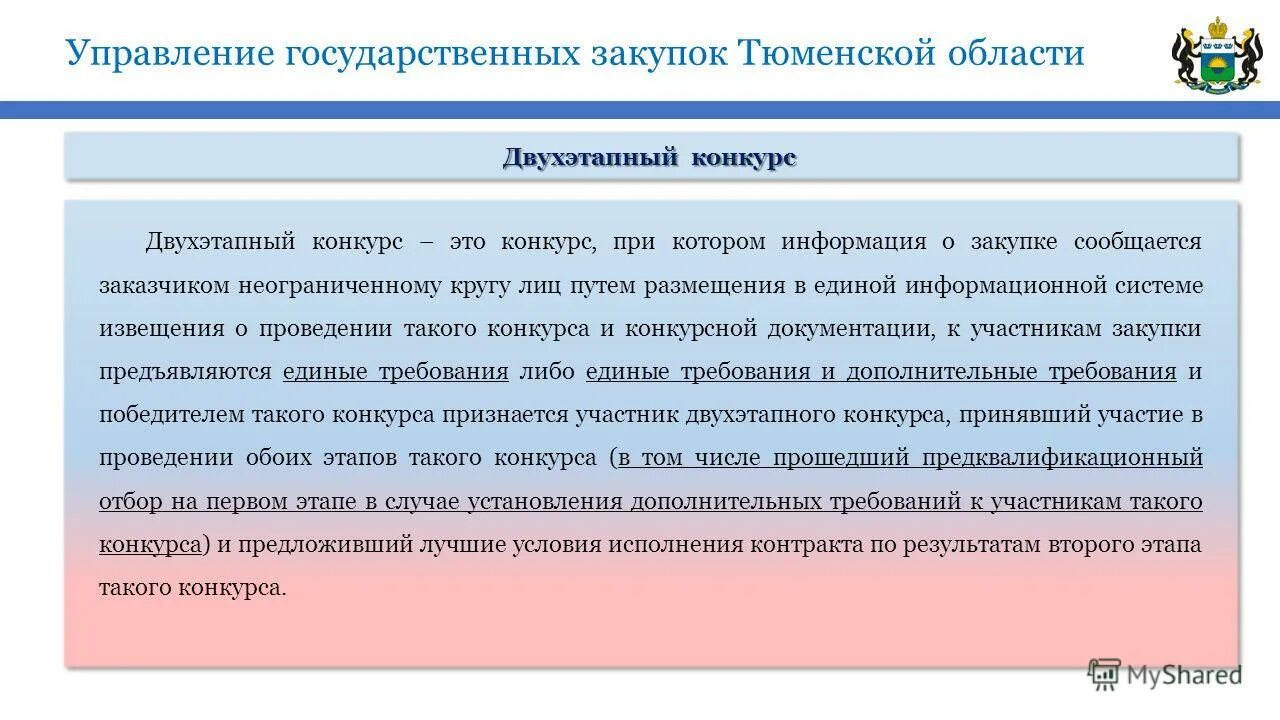 Управление государственных закупок Тюменской области

Двухэтапный конкурс

Двухэтапный конкурс – это конкурс, при котором информация о закупке сообщается заказчиком неограниченному кругу лиц путем размещения в единой информационной системе извещения о проведении такого конкурса и конкурсной документации, к участникам закупки предъявляются единые требования либо единые требования и дополнительные требования и победителем такого конкурса признается участник двухэтапного конкурса, принявший участие в проведении обоих этапов такого конкурса (в том числе прошедший предквалификационный отбор на первом этапе в случае установления дополнительных требований к участникам такого конкурса) и предложивший лучшие условия исполнения контракта по результатам второго этапа такого конкурса.

MyShared